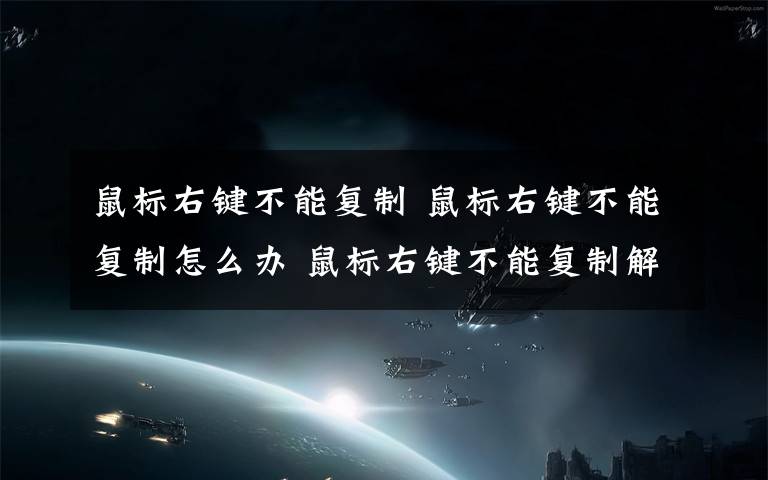 WallPaperStop.com

鼠标右键不能复制 鼠标右键不能复制怎么办 鼠标右键不能复制解